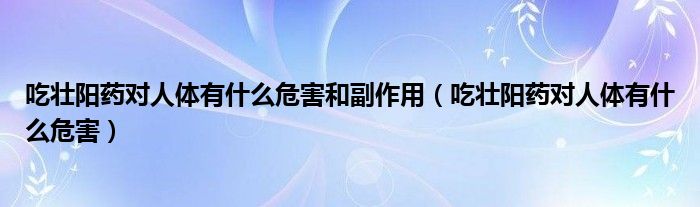 吃壮阳药对人体有什么危害和副作用（吃壮阳药对人体有什么危害）